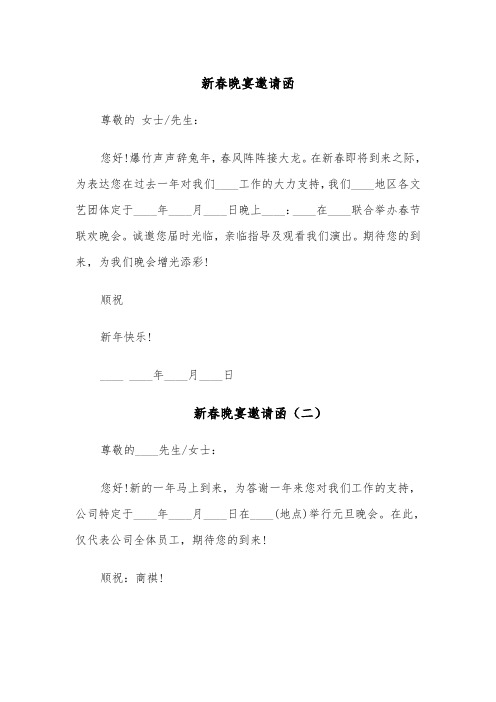 新春晚宴邀请函

尊敬的 女士/先生：

您好!爆竹声声辞兔年，春风阵阵接大龙。在新春即将到来之际，为表达您在过去一年对我们____工作的大力支持，我们____地区各文艺团体定于____年____月____日晚上____：____在____联合举办春节联欢晚会。诚邀您届时光临，亲临指导及观看我们演出。期待您的到来，为我们晚会增光添彩!

顺祝

新年快乐!

____ ____年____月____日

新春晚宴邀请函（二）

尊敬的____先生/女士：

您好!新的一年马上到来，为答谢一年来您对我们工作的支持，公司特定于____年____月____日在____(地点)举行元旦晚会。在此，仅代表公司全体员工，期待您的到来!

顺祝：商祺!